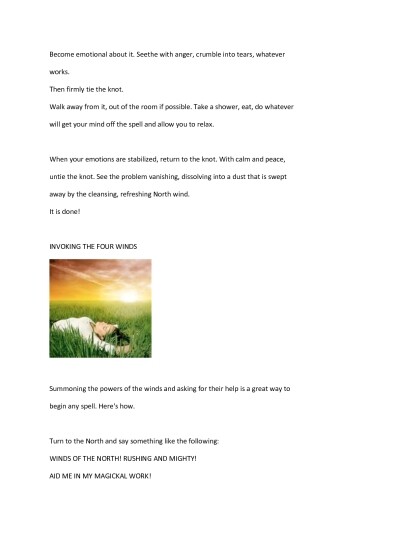 Become emotional about it. Seethe with anger, crumble into tears, whatever works.

Then firmly tie the knot.

Walk away from it, out of the room if possible. Take a shower, eat, do whatever will get your mind off the spell and allow you to relax.

When your emotions are stabilized, return to the knot. With calm and peace, untie the knot. See the problem vanishing, dissolving into a dust that is swept away by the cleansing, refreshing North wind.

It is done!

INVOKING THE FOUR WINDS

Summoning the powers of the winds and asking for their help is a great way to begin any spell. Here's how.

Turn to the North and say something like the following:

WINDS OF THE NORTH! RUSHING AND MIGHTY!

AID ME IN MY MAGICKAL WORK!